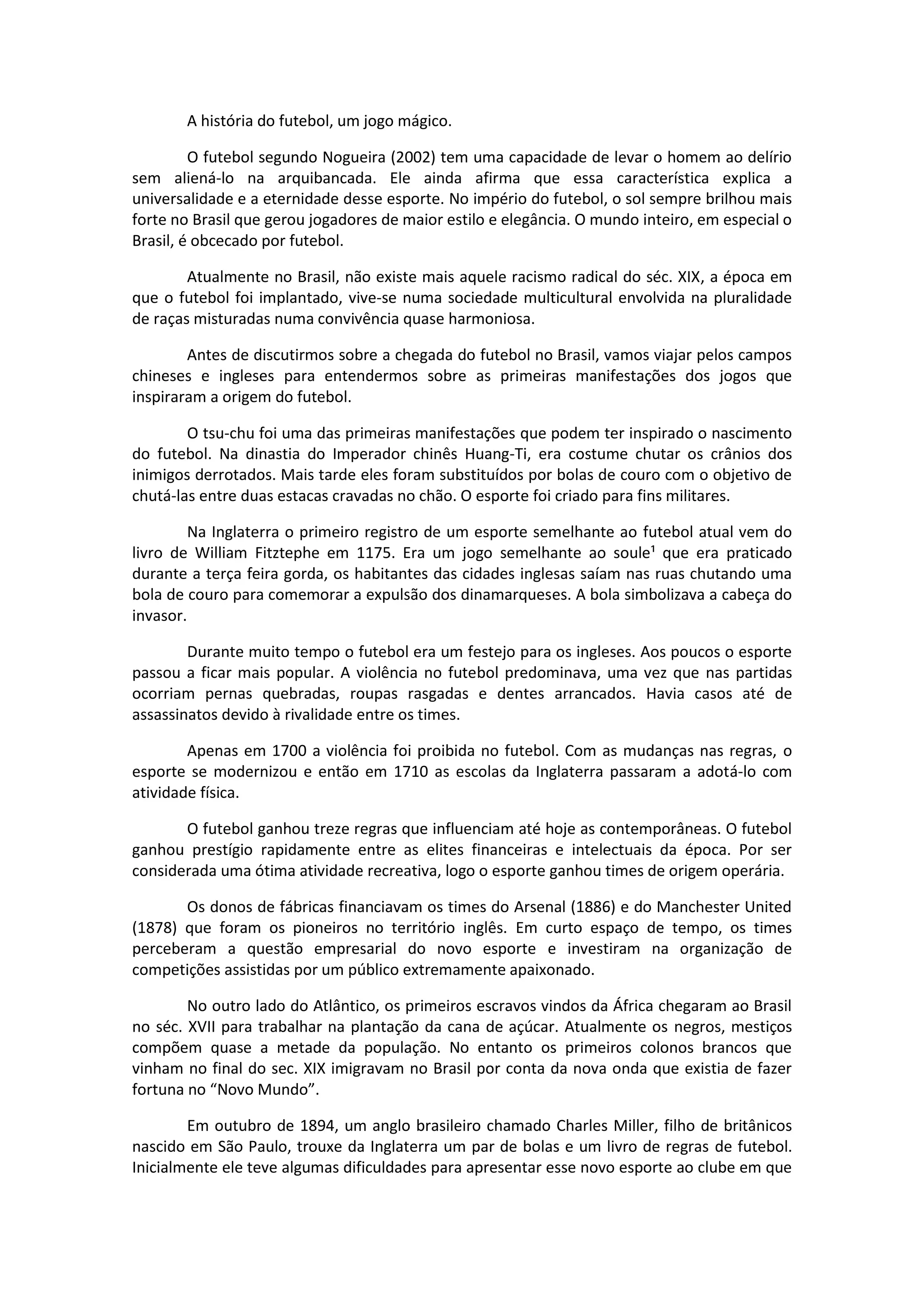 A história do futebol, um jogo mágico.

O futebol segundo Nogueira (2002) tem uma capacidade de levar o homem ao delírio sem aliená-lo na arquibancada. Ele ainda afirma que essa característica explica a universalidade e a eternidade desse esporte. No império do futebol, o sol sempre brilhou mais forte no Brasil que gerou jogadores de maior estilo e elegância. O mundo inteiro, em especial o Brasil, é obcecado por futebol.

Atualmente no Brasil, não existe mais aquele racismo radical do séc. XIX, a época em que o futebol foi implantado, vive-se numa sociedade multicultural envolvida na pluralidade de raças misturadas numa convivência quase harmoniosa.

Antes de discutirmos sobre a chegada do futebol no Brasil, vamos viajar pelos campos chineses e ingleses para entendermos sobre as primeiras manifestações dos jogos que inspiraram a origem do futebol.

O tsu-chu foi uma das primeiras manifestações que podem ter inspirado o nascimento do futebol. Na dinastia do Imperador chinês Huang-Ti, era costume chutar os crânios dos inimigos derrotados. Mais tarde eles foram substituídos por bolas de couro com o objetivo de chutá-las entre duas estacas cravadas no chão. O esporte foi criado para fins militares.

Na Inglaterra o primeiro registro de um esporte semelhante ao futebol atual vem do livro de William Fitztephe em 1175. Era um jogo semelhante ao soule$^1$ que era praticado durante a terça feira gorda, os habitantes das cidades inglesas saíam nas ruas chutando uma bola de couro para comemorar a expulsão dos dinamarqueses. A bola simbolizava a cabeça do invasor.

Durante muito tempo o futebol era um festejo para os ingleses. Aos poucos o esporte passou a ficar mais popular. A violência no futebol predominava, uma vez que nas partidas ocorriam pernas quebradas, roupas rasgadas e dentes arrancados. Havia casos até de assassinatos devido à rivalidade entre os times.

Apenas em 1700 a violência foi proibida no futebol. Com as mudanças nas regras, o esporte se modernizou e então em 1710 as escolas da Inglaterra passaram a adotá-lo com atividade física.

O futebol ganhou treze regras que influenciam até hoje as contemporâneas. O futebol ganhou prestígio rapidamente entre as elites financeiras e intelectuais da época. Por ser considerada uma ótima atividade recreativa, logo o esporte ganhou times de origem operária.

Os donos de fábricas financiavam os times do Arsenal (1886) e do Manchester United (1878) que foram os pioneiros no território inglês. Em curto espaço de tempo, os times perceberam a questão empresarial do novo esporte e investiram na organização de competições assistidas por um público extremamente apaixonado.

No outro lado do Atlântico, os primeiros escravos vindos da África chegaram ao Brasil no séc. XVII para trabalhar na plantação da cana de açúcar. Atualmente os negros, mestiços compõem quase a metade da população. No entanto os primeiros colonos brancos que vinham no final do sec. XIX imigravam no Brasil por conta da nova onda que existia de fazer fortuna no “Novo Mundo”.

Em outubro de 1894, um anglo brasileiro chamado Charles Miller, filho de britânicos nascido em São Paulo, trouxe da Inglaterra um par de bolas e um livro de regras de futebol. Inicialmente ele teve algumas dificuldades para apresentar esse novo esporte ao clube em que